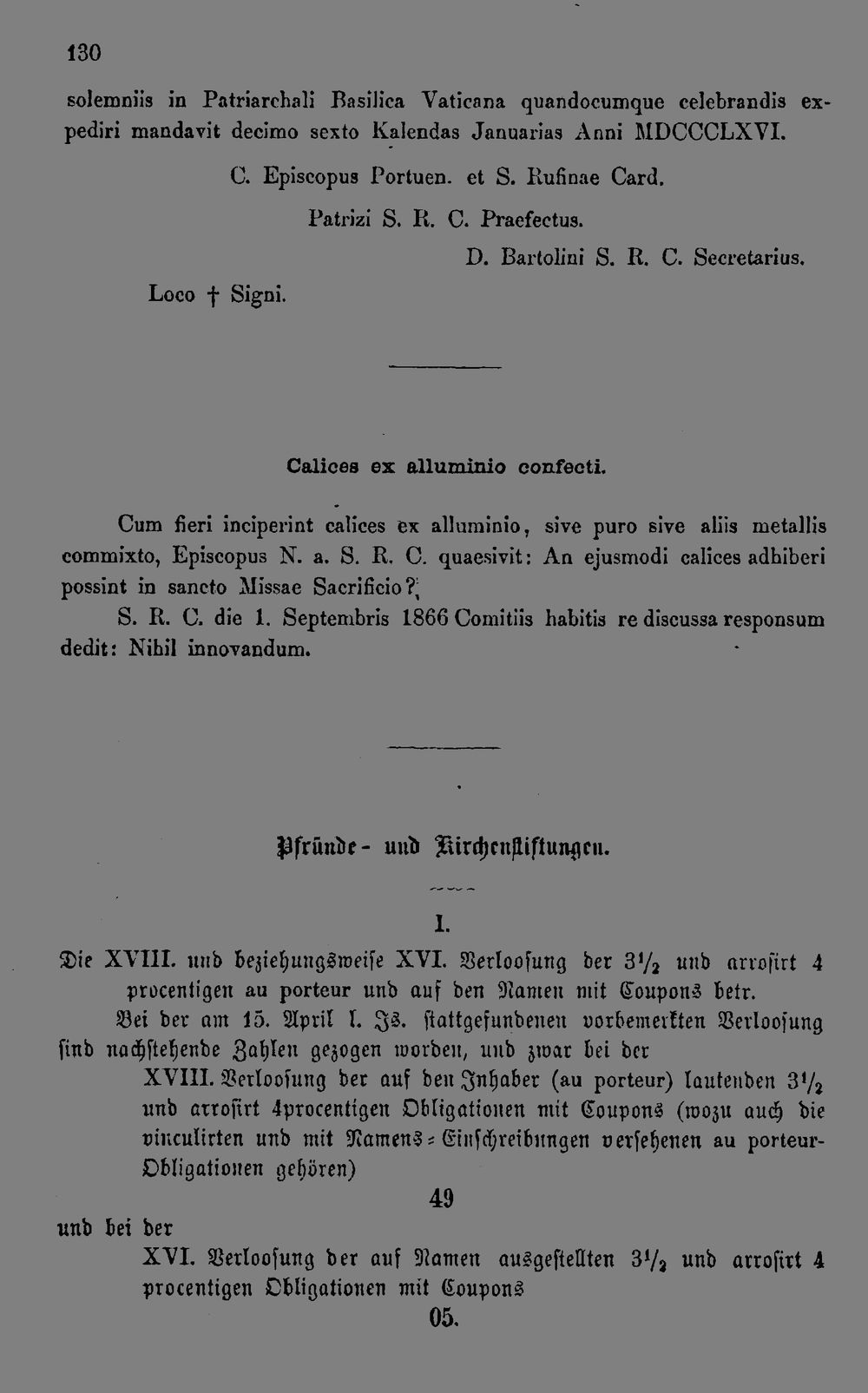 130

solemniis in Patriarchali Basilica Vaticana quandocumque celebrandis expediri mandavit decimo sexto Kalendas Januarias Anni MDCCCLXVI.

C. Episcopus Portuen. et S. Rufinae Card.

Patrizi S. R. C. Praefectus.

D. Bartolini S. R. C. Secretarius.

Loco † Signi.

Calices ex alluminio confecti.

Cum fieri inciperint calices ex alluminio, sive puro sive aliis metallis commixto, Episcopus N. a. S. R. C. quaesivit: An ejusmodi calices adhiberi possint in sancto Missae Sacrificio?

S. R. C. die 1. Septembris 1866 Comitiis habitis re discussa responsum dedit: Nihil innovandum.

Pfründe- und Kirchenstiftungen.

I.

Die XVIII. und beziehungsweise XVI. Verloosung der $3\frac{1}{2}$ und arrosirt 4 procentigen au porteur und auf den Namen mit Coupons betr.

Bei der am 15. April l. Js. stattgefundenen vorbemerkten Verloosung sind nachstehende Zahlen gezogen worden, und zwar bei der

XVIII. Verloosung der auf den Inhaber (au porteur) lautenden $3\frac{1}{2}$ und arrosirt 4procentigen Obligationen mit Coupons (wozu auch die vinculirten und mit Namens-Einschreibungen versehenen au porteur-Obligationen gehören)

49

und bei der

XVI. Verloosung der auf Namen ausgestellten $3\frac{1}{2}$ und arrosirt 4 procentigen Obligationen mit Coupons

05.